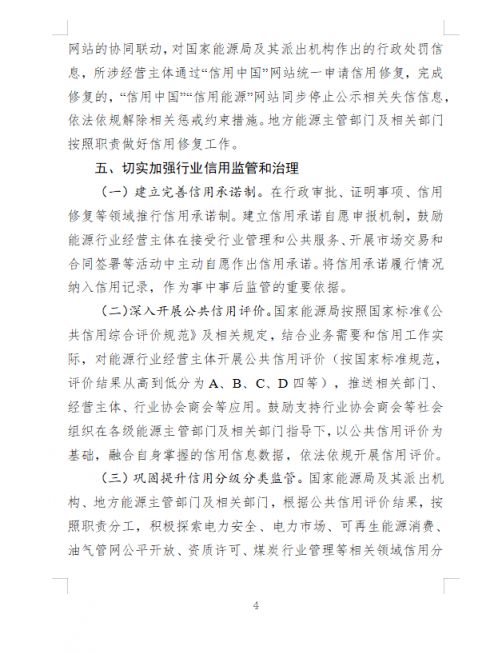 网站的协同联动，对国家能源局及其派出机构作出的行政处罚信息，所涉经营主体通过“信用中国”网站统一申请信用修复，完成修复的，“信用中国”“信用能源”网站同步停止公示相关失信信息，依法依规解除相关惩戒约束措施。地方能源主管部门及相关部门按照职责做好信用修复工作。

五、切实加强行业信用监管和治理

（一）建立完善信用承诺制。在行政审批、证明事项、信用修复等领域推行信用承诺制。建立信用承诺自愿申报机制，鼓励能源行业经营主体在接受行业管理和公共服务、开展市场交易和合同签署等活动中主动自愿作出信用承诺。将信用承诺履行情况纳入信用记录，作为事中事后监管的重要依据。

（二）深入开展公共信用评价。国家能源局按照国家标准《公共信用综合评价规范》及相关规定，结合业务需要和信用工作实际，对能源行业经营主体开展公共信用评价（按国家标准规范，评价结果从高到低分为A、B、C、D四等），推送相关部门、经营主体、行业协会商会等应用。鼓励支持行业协会商会等社会组织在各级能源主管部门及相关部门指导下，以公共信用评价为基础，融合自身掌握的信用信息数据，依法依规开展信用评价。

（三）巩固提升信用分级分类监管。国家能源局及其派出机构、地方能源主管部门及相关部门，根据公共信用评价结果，按照职责分工，积极探索电力安全、电力市场、可再生能源消费、油气管网公平开放、资质许可、煤炭行业管理等相关领域信用分

4